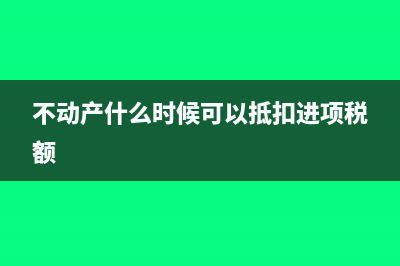 不动产什么时候可以抵扣进项税额